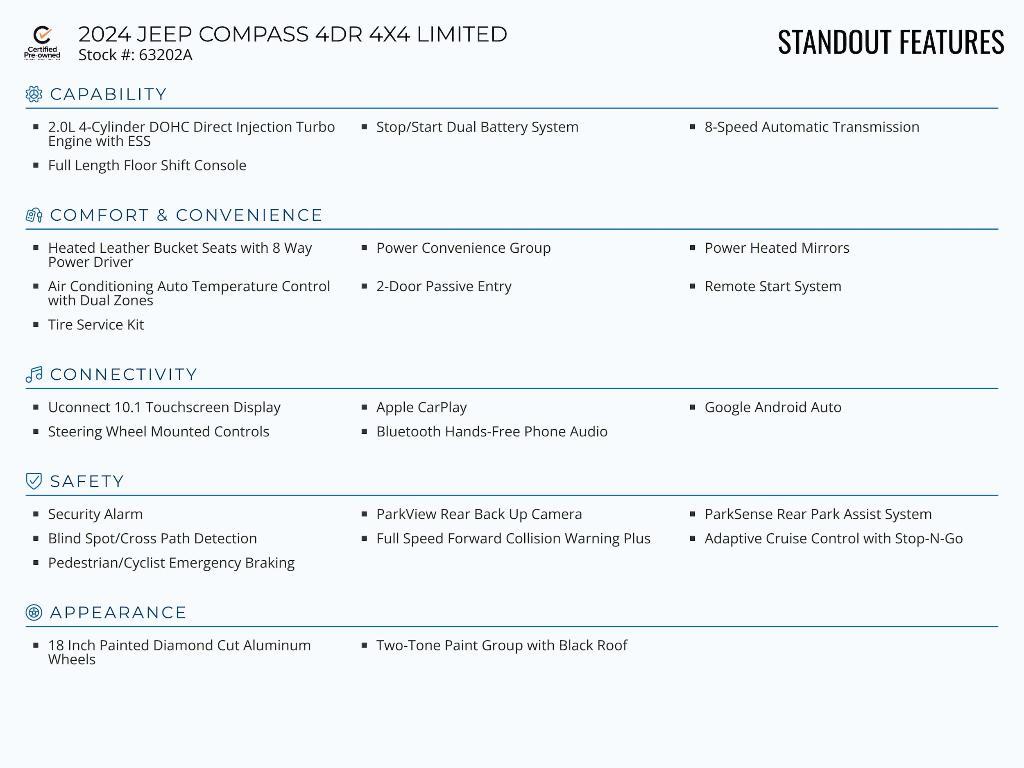 Certified Pre-owned

2024 JEEP COMPASS 4DR 4X4 LIMITED
Stock #: 63202A

STANDOUT FEATURES

CAPABILITY

- 2.0L 4-Cylinder DOHC Direct Injection Turbo Engine with ESS
- Full Length Floor Shift Console
- Stop/Start Dual Battery System
- 8-Speed Automatic Transmission

COMFORT & CONVENIENCE

- Heated Leather Bucket Seats with 8 Way Power Driver
- Air Conditioning Auto Temperature Control with Dual Zones
- Tire Service Kit
- Power Convenience Group
- 2-Door Passive Entry
- Power Heated Mirrors
- Remote Start System

CONNECTIVITY

- Uconnect 10.1 Touchscreen Display
- Steering Wheel Mounted Controls
- Apple CarPlay
- Bluetooth Hands-Free Phone Audio
- Google Android Auto

SAFETY

- Security Alarm
- Blind Spot/Cross Path Detection
- Pedestrian/Cyclist Emergency Braking
- ParkView Rear Back Up Camera
- Full Speed Forward Collision Warning Plus
- ParkSense Rear Park Assist System
- Adaptive Cruise Control with Stop-N-Go

APPEARANCE

- 18 Inch Painted Diamond Cut Aluminum Wheels
- Two-Tone Paint Group with Black Roof